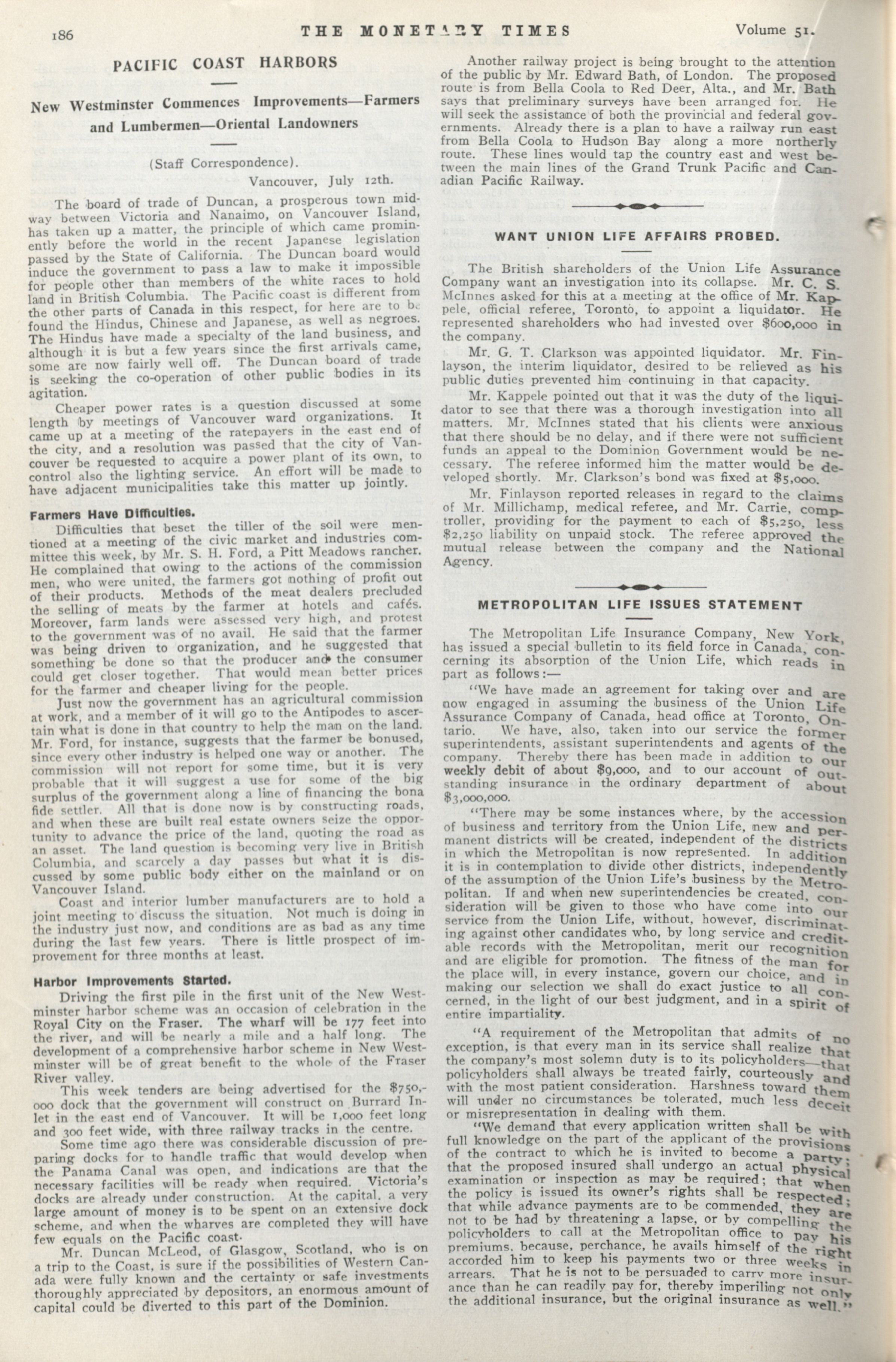 186 THE MONETARY TIMES Volume 51.

PACIFIC COAST HARBORS

New Westminster Commences Improvements—Farmers and Lumbermen—Oriental Landowners

(Staff Correspondence).
Vancouver, July 12th.

The board of trade of Duncan, a prosperous town midway between Victoria and Nanaimo, on Vancouver Island, has taken up a matter, the principle of which came prominently before the world in the recent Japanese legislation passed by the State of California. The Duncan board would induce the government to pass a law to make it impossible for people other than members of the white races to hold land in British Columbia. The Pacific coast is different from the other parts of Canada in this respect, for here are to be found the Hindus, Chinese and Japanese, as well as negroes. The Hindus have made a specialty of the land business, and although it is but a few years since the first arrivals came, some are now fairly well off. The Duncan board of trade is seeking the co-operation of other public bodies in its agitation.

Cheaper power rates is a question discussed at some length by meetings of Vancouver ward organizations. It came up at a meeting of the ratepayers in the east end of the city, and a resolution was passed that the city of Vancouver be requested to acquire a power plant of its own, to control also the lighting service. An effort will be made to have adjacent municipalities take this matter up jointly.

Farmers Have Difficulties.

Difficulties that beset the tiller of the soil were mentioned at a meeting of the civic market and industries committee this week, by Mr. S. H. Ford, a Pitt Meadows rancher. He complained that owing to the actions of the commission men, who were united, the farmers got nothing of profit out of their products. Methods of the meat dealers precluded the selling of meats by the farmer at hotels and cafés. Moreover, farm lands were assessed very high, and protest to the government was of no avail. He said that the farmer was being driven to organization, and he suggested that something be done so that the producer and the consumer could get closer together. That would mean better prices for the farmer and cheaper living for the people.

Just now the government has an agricultural commission at work, and a member of it will go to the Antipodes to ascertain what is done in that country to help the man on the land. Mr. Ford, for instance, suggests that the farmer be bonused, since every other industry is helped one way or another. The commission will not report for some time, but it is very probable that it will suggest a use for some of the big surplus of the government along a line of financing the bona fide settler. All that is done now is by constructing roads, and when these are built real estate owners seize the opportunity to advance the price of the land, quoting the road as an asset. The land question is becoming very live in British Columbia, and scarcely a day passes but what it is discussed by some public body either on the mainland or on Vancouver Island.

Coast and interior lumber manufacturers are to hold a joint meeting to discuss the situation. Not much is doing in the industry just now, and conditions are as bad as any time during the last few years. There is little prospect of improvement for three months at least.

Harbor Improvements Started.

Driving the first pile in the first unit of the New Westminster harbor scheme was an occasion of celebration in the Royal City on the Fraser. The wharf will be 177 feet into the river, and will be nearly a mile and a half long. The development of a comprehensive harbor scheme in New Westminster will be of great benefit to the whole of the Fraser River valley.

This week tenders are being advertised for the $750,000 dock that the government will construct on Burrard Inlet in the east end of Vancouver. It will be 1,000 feet long and 300 feet wide, with three railway tracks in the centre.

Some time ago there was considerable discussion of preparing docks for to handle traffic that would develop when the Panama Canal was open, and indications are that the necessary facilities will be ready when required. Victoria's docks are already under construction. At the capital, a very large amount of money is to be spent on an extensive dock scheme, and when the wharves are completed they will have few equals on the Pacific coast.

Mr. Duncan McLeod, of Glasgow, Scotland, who is on a trip to the Coast, is sure if the possibilities of Western Canada were fully known and the certainty or safe investments thoroughly appreciated by depositors, an enormous amount of capital could be diverted to this part of the Dominion.

Another railway project is being brought to the attention of the public by Mr. Edward Bath, of London. The proposed route is from Bella Coola to Red Deer, Alta., and Mr. Bath says that preliminary surveys have been arranged for. He will seek the assistance of both the provincial and federal governments. Already there is a plan to have a railway run east from Bella Coola to Hudson Bay along a more northerly route. These lines would tap the country east and west between the main lines of the Grand Trunk Pacific and Canadian Pacific Railway.

WANT UNION LIFE AFFAIRS PROBED.

The British shareholders of the Union Life Assurance Company want an investigation into its collapse. Mr. C. S. McInnes asked for this at a meeting at the office of Mr. Kappele, official referee, Toronto, to appoint a liquidator. He represented shareholders who had invested over $600,000 in the company.

Mr. G. T. Clarkson was appointed liquidator. Mr. Finlayson, the interim liquidator, desired to be relieved as his public duties prevented him continuing in that capacity.

Mr. Kappele pointed out that it was the duty of the liquidator to see that there was a thorough investigation into all matters. Mr. McInnes stated that his clients were anxious that there should be no delay, and if there were not sufficient funds an appeal to the Dominion Government would be necessary. The referee informed him the matter would be developed shortly. Mr. Clarkson's bond was fixed at $5,000.

Mr. Finlayson reported releases in regard to the claims of Mr. Millichamp, medical referee, and Mr. Carrie, comptroller, providing for the payment to each of $5,250, less $2,250 liability on unpaid stock. The referee approved the mutual release between the company and the National Agency.

METROPOLITAN LIFE ISSUES STATEMENT

The Metropolitan Life Insurance Company, New York, has issued a special bulletin to its field force in Canada, concerning its absorption of the Union Life, which reads in part as follows:—

"We have made an agreement for taking over and are now engaged in assuming the business of the Union Life Assurance Company of Canada, head office at Toronto, Ontario. We have, also, taken into our service the former superintendents, assistant superintendents and agents of the company. Thereby there has been made in addition to our weekly debit of about $9,000, and to our account of outstanding insurance in the ordinary department of about $3,000,000.

"There may be some instances where, by the accession of business and territory from the Union Life, new and permanent districts will be created, independent of the districts in which the Metropolitan is now represented. In addition it is in contemplation to divide other districts, independently of the assumption of the Union Life's business by the Metropolitan. If and when new superintendencies be created, consideration will be given to those who have come into our service from the Union Life, without, however, discriminating against other candidates who, by long service and creditable records with the Metropolitan, merit our recognition and are eligible for promotion. The fitness of the man for the place will, in every instance, govern our choice, and in making our selection we shall do exact justice to all concerned, in the light of our best judgment, and in a spirit of entire impartiality.

"A requirement of the Metropolitan that admits of no exception, is that every man in its service shall realize that the company's most solemn duty is to its policyholders—that policyholders shall always be treated fairly, courteously and with the most patient consideration. Harshness toward them will under no circumstances be tolerated, much less deceit or misrepresentation in dealing with them.

"We demand that every application written shall be with full knowledge on the part of the applicant of the provisions of the contract to which he is invited to become a party; that the proposed insured shall undergo an actual physical examination or inspection as may be required; that when the policy is issued its owner's rights shall be respected; that while advance payments are to be commended, they are not to be had by threatening a lapse, or by compelling the policyholders to call at the Metropolitan office to pay his premiums, because, perchance, he avails himself of the right accorded him to keep his payments two or three weeks in arrears. That he is not to be persuaded to carry more insurance than he can readily pay for, thereby imperiling not only the additional insurance, but the original insurance as well."